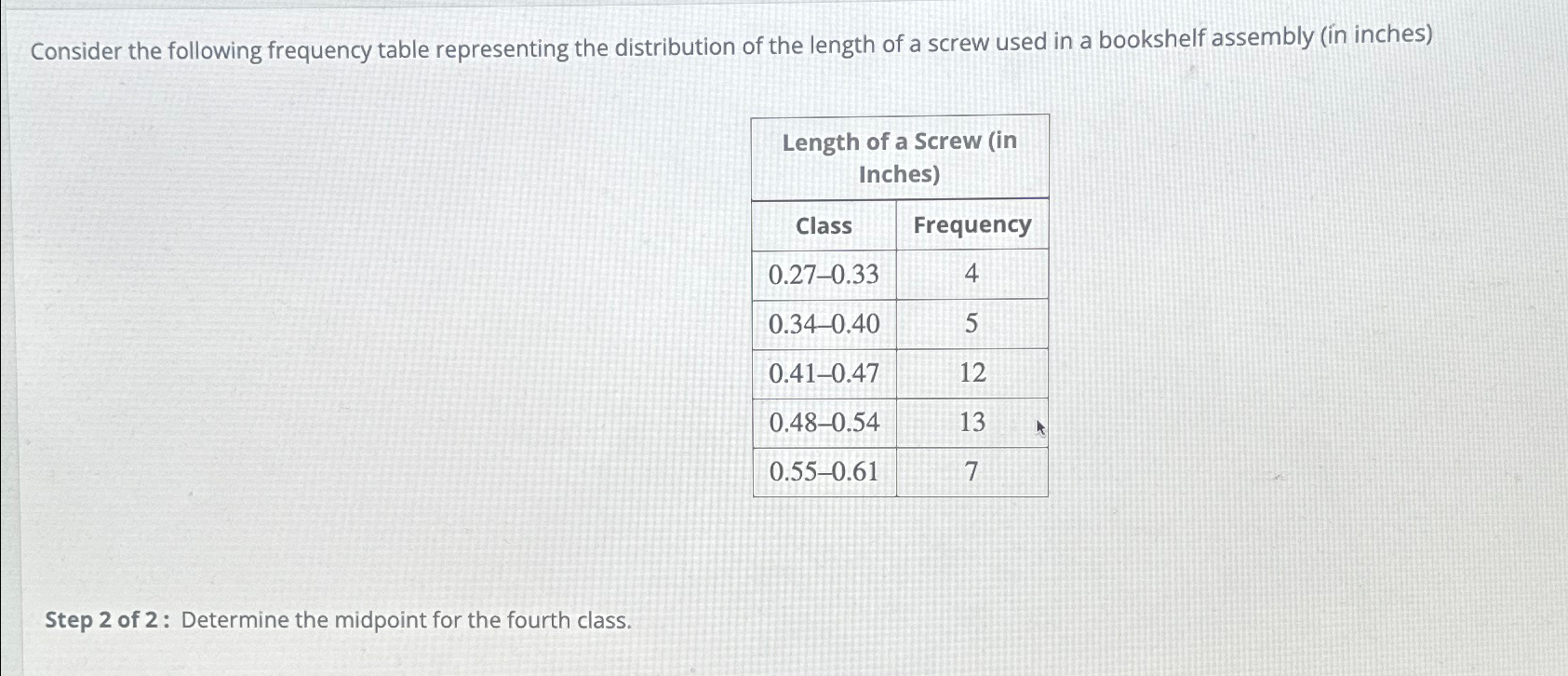 Consider the following frequency table representing the distribution of the length of a screw used in a bookshelf assembly (in inches)

Length of a Screw (in Inches)

| Class | Frequency |
|---|---|
| 0.27–0.33 | 4 |
| 0.34–0.40 | 5 |
| 0.41–0.47 | 12 |
| 0.48–0.54 | 13 |
| 0.55–0.61 | 7 |

Step 2 of 2 : Determine the midpoint for the fourth class.